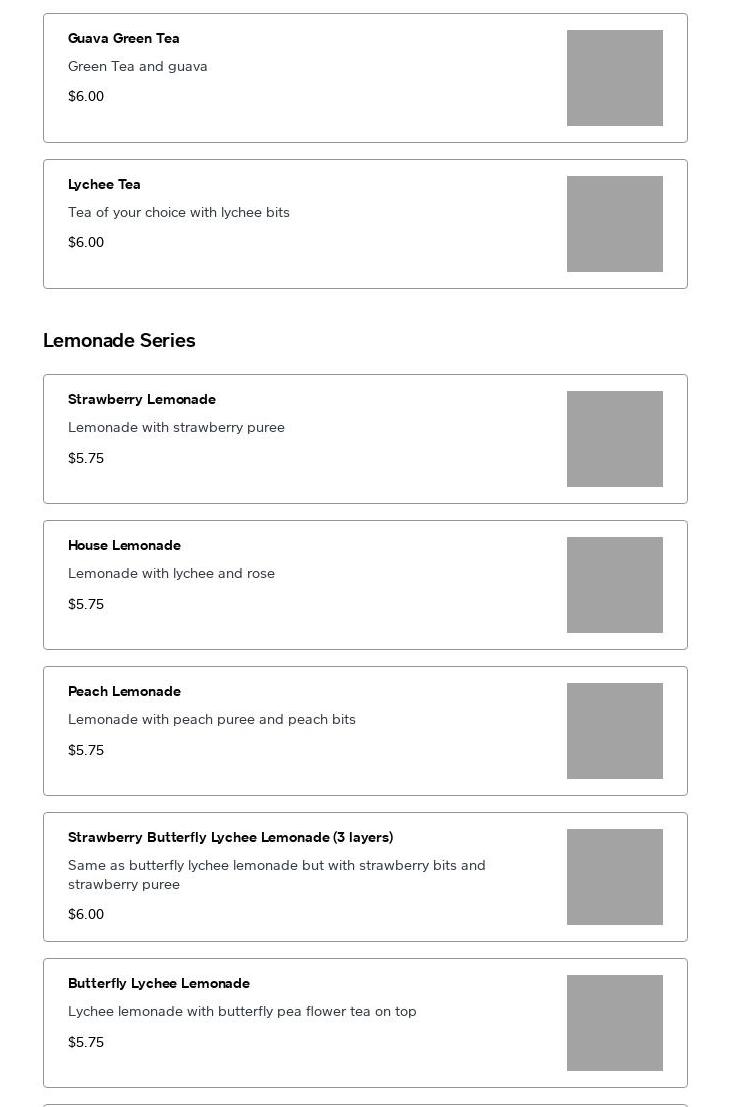 Guava Green Tea
Green Tea and guava
$6.00

Lychee Tea
Tea of your choice with lychee bits
$6.00

Lemonade Series

Strawberry Lemonade
Lemonade with strawberry puree
$5.75

House Lemonade
Lemonade with lychee and rose
$5.75

Peach Lemonade
Lemonade with peach puree and peach bits
$5.75

Strawberry Butterfly Lychee Lemonade (3 layers)
Same as butterfly lychee lemonade but with strawberry bits and strawberry puree
$6.00

Butterfly Lychee Lemonade
Lychee lemonade with butterfly pea flower tea on top
$5.75